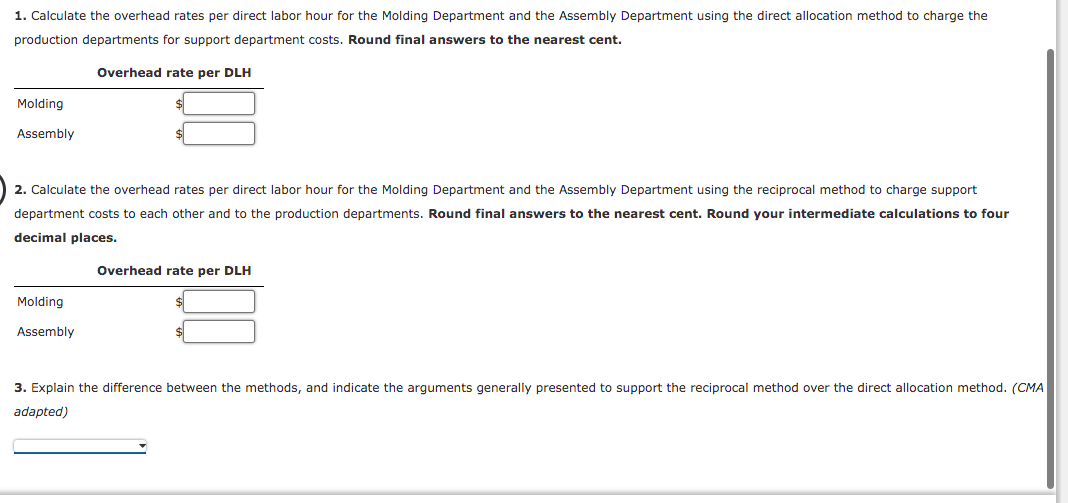 1. Calculate the overhead rates per direct labor hour for the Molding Department and the Assembly Department using the direct allocation method to charge the production departments for support department costs. Round final answers to the nearest cent.

| | Overhead rate per DLH |
|---|---|
| Molding | $ |
| Assembly | $ |

2. Calculate the overhead rates per direct labor hour for the Molding Department and the Assembly Department using the reciprocal method to charge support department costs to each other and to the production departments. Round final answers to the nearest cent. Round your intermediate calculations to four decimal places.

| | Overhead rate per DLH |
|---|---|
| Molding | $ |
| Assembly | $ |

3. Explain the difference between the methods, and indicate the arguments generally presented to support the reciprocal method over the direct allocation method. (CMA adapted)